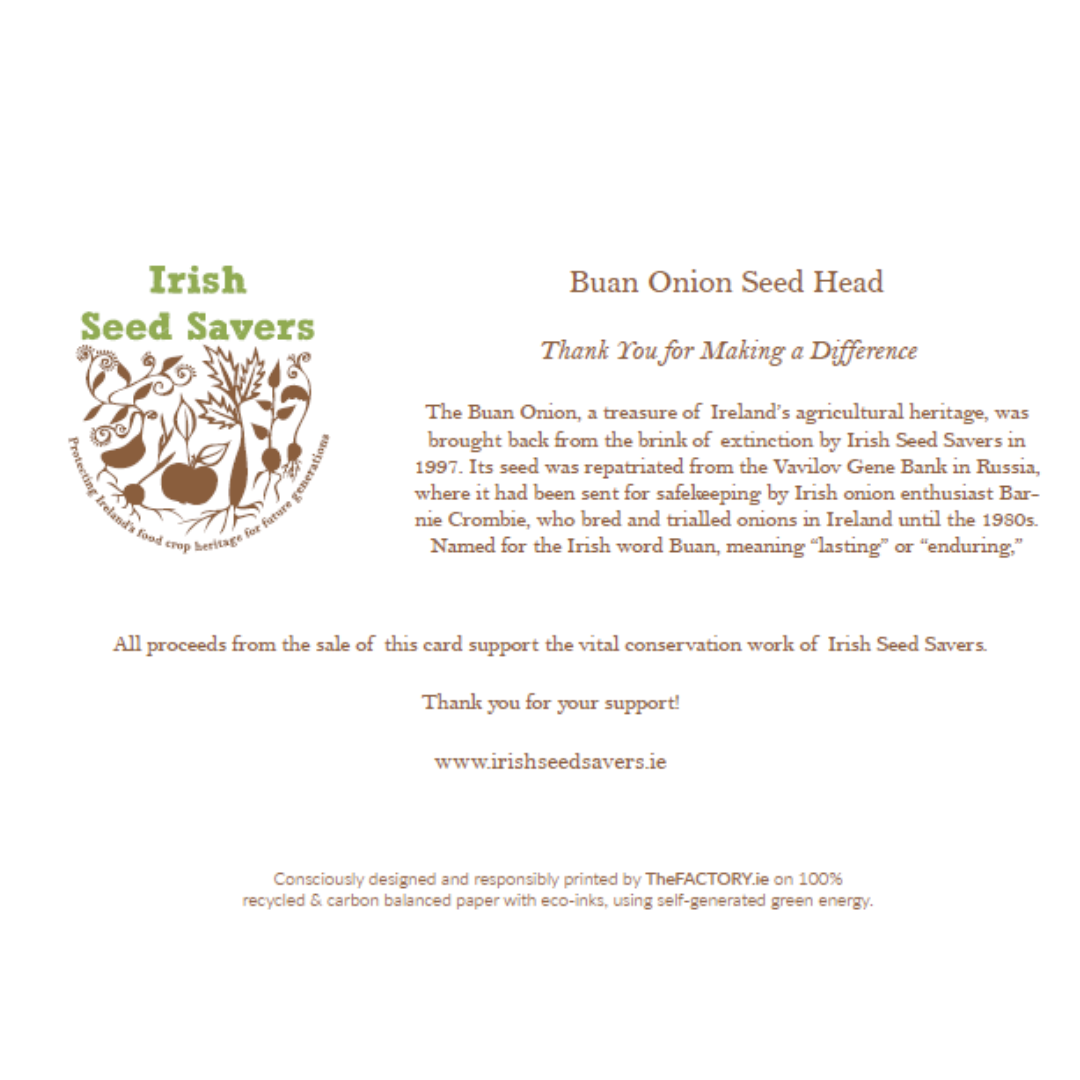 Irish
Seed Savers

Protecting Ireland's food crop heritage for future generations

Buan Onion Seed Head

Thank You for Making a Difference

The Buan Onion, a treasure of Ireland's agricultural heritage, was brought back from the brink of extinction by Irish Seed Savers in 1997. Its seed was repatriated from the Vavilov Gene Bank in Russia, where it had been sent for safekeeping by Irish onion enthusiast Barnie Crombie, who bred and trialled onions in Ireland until the 1980s. Named for the Irish word Buan, meaning "lasting" or "enduring,"

All proceeds from the sale of this card support the vital conservation work of Irish Seed Savers.

Thank you for your support!

www.irishseedsavers.ie

Consciously designed and responsibly printed by TheFACTORY.ie on 100% recycled & carbon balanced paper with eco-inks, using self-generated green energy.